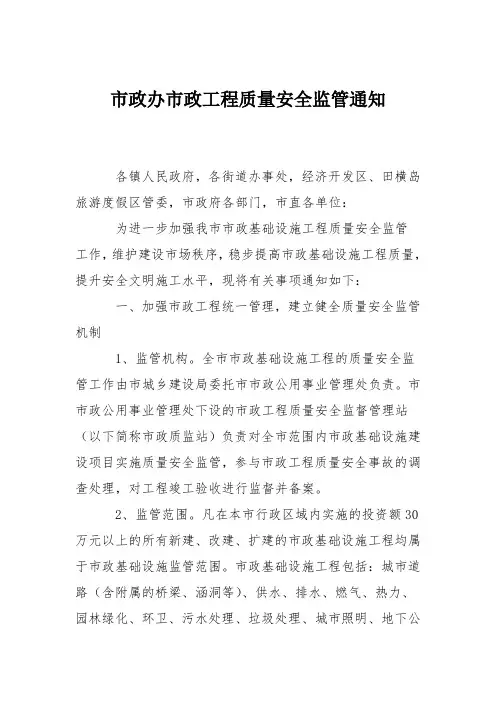 市政办市政工程质量安全监管通知

各镇人民政府，各街道办事处，经济开发区、田横岛旅游度假区管委，市政府各部门，市直各单位：

为进一步加强我市市政基础设施工程质量安全监管工作，维护建设市场秩序，稳步提高市政基础设施工程质量，提升安全文明施工水平，现将有关事项通知如下：

一、加强市政工程统一管理，建立健全质量安全监管机制

1、监管机构。全市市政基础设施工程的质量安全监管工作由市城乡建设局委托市市政公用事业管理处负责。市市政公用事业管理处下设的市政工程质量安全监督管理站（以下简称市政质监站）负责对全市范围内市政基础设施建设项目实施质量安全监管，参与市政工程质量安全事故的调查处理，对工程竣工验收进行监督并备案。

2、监管范围。凡在本市行政区域内实施的投资额30万元以上的所有新建、改建、扩建的市政基础设施工程均属于市政基础设施监管范围。市政基础设施工程包括：城市道路（含附属的桥梁、涵洞等）、供水、排水、燃气、热力、园林绿化、环卫、污水处理、垃圾处理、城市照明、地下公